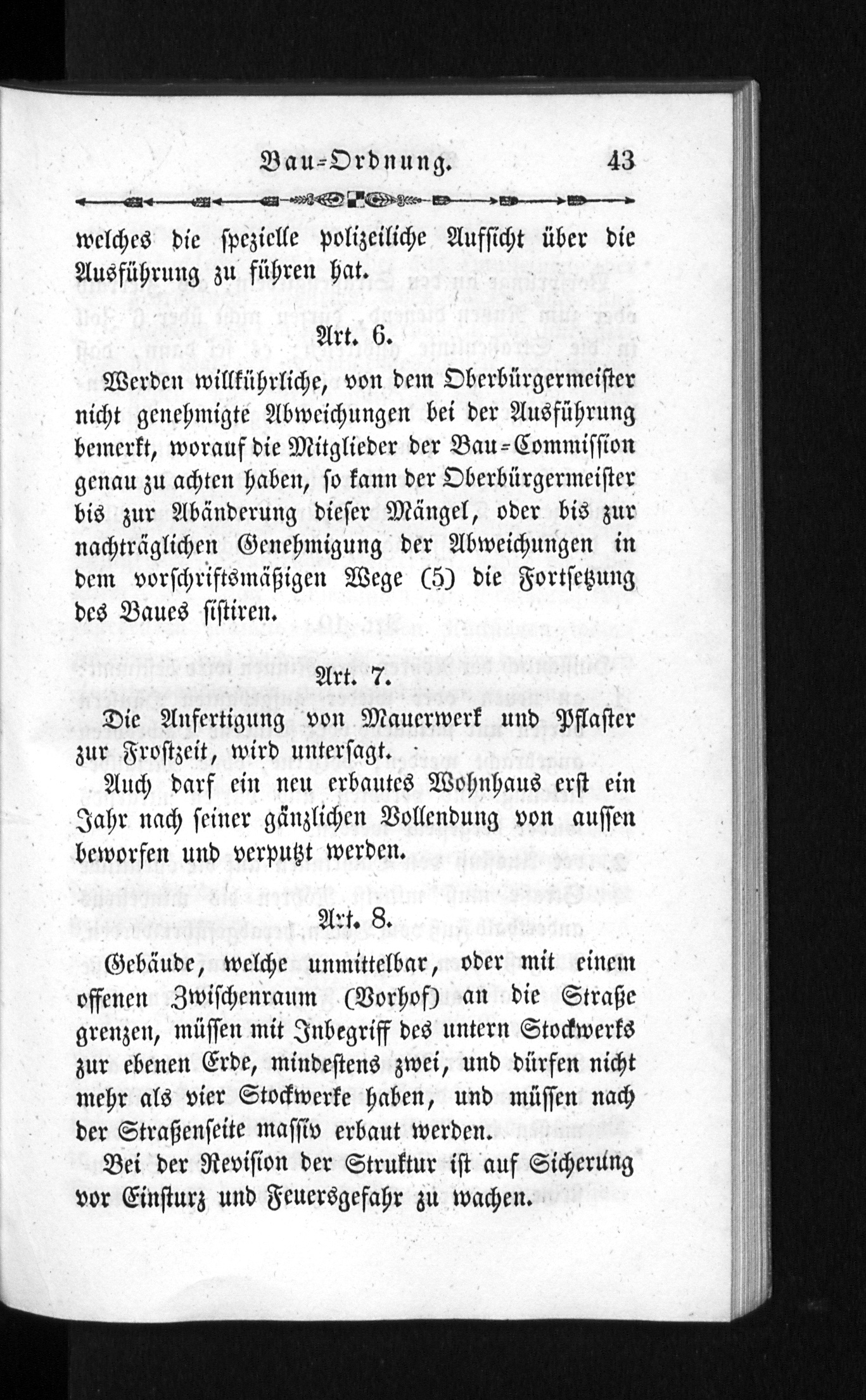 Bau-Ordnung. 43

welches die spezielle polizeiliche Aufsicht über die Ausführung zu führen hat.

Art. 6.

Werden willkührliche, von dem Oberbürgermeister nicht genehmigte Abweichungen bei der Ausführung bemerkt, worauf die Mitglieder der Bau-Commission genau zu achten haben, so kann der Oberbürgermeister bis zur Abänderung dieser Mängel, oder bis zur nachträglichen Genehmigung der Abweichungen in dem vorschriftsmäßigen Wege (5) die Fortsetzung des Baues sistiren.

Art. 7.

Die Anfertigung von Mauerwerk und Pflaster zur Frostzeit, wird untersagt.

Auch darf ein neu erbautes Wohnhaus erst ein Jahr nach seiner gänzlichen Vollendung von aussen beworfen und verputzt werden.

Art. 8.

Gebäude, welche unmittelbar, oder mit einem offenen Zwischenraum (Vorhof) an die Straße grenzen, müssen mit Inbegriff des untern Stockwerks zur ebenen Erde, mindestens zwei, und dürfen nicht mehr als vier Stockwerke haben, und müssen nach der Straßenseite massiv erbaut werden.

Bei der Revision der Struktur ist auf Sicherung vor Einsturz und Feuersgefahr zu wachen.